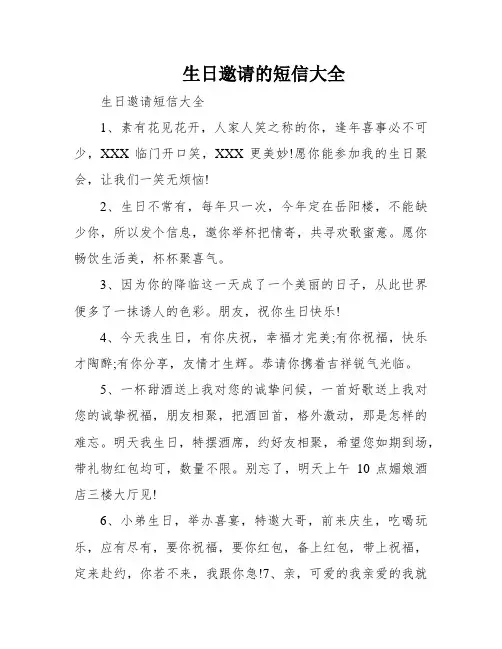 生日邀请的短信大全

生日邀请短信大全

1、素有花见花开，人家人笑之称的你，逢年喜事必不可少，XXX 临门开口笑，XXX 更美妙!愿你能参加我的生日聚会，让我们一笑无烦恼!

2、生日不常有，每年只一次，今年定在岳阳楼，不能缺少你，所以发个信息，邀你举杯把情寄，共寻欢歌蜜意。愿你畅饮生活美，杯杯聚喜气。

3、因为你的降临这一天成了一个美丽的日子，从此世界便多了一抹诱人的色彩。朋友，祝你生日快乐!

4、今天我生日，有你庆祝，幸福才完美;有你祝福，快乐才陶醉;有你分享，友情才生辉。恭请你携着吉祥锐气光临。

5、一杯甜酒送上我对您的诚挚问候，一首好歌送上我对您的诚挚祝福，朋友相聚，把酒回首，格外激动，那是怎样的难忘。明天我生日，特摆酒席，约好友相聚，希望您如期到场，带礼物红包均可，数量不限。别忘了，明天上午 10 点媚娘酒店三楼大厅见!

6、小弟生日，举办喜宴，特邀大哥，前来庆生，吃喝玩乐，应有尽有，要你祝福，要你红包，备上红包，带上祝福，定来赴约，你若不来，我跟你急!7、亲，可爱的我亲爱的我就